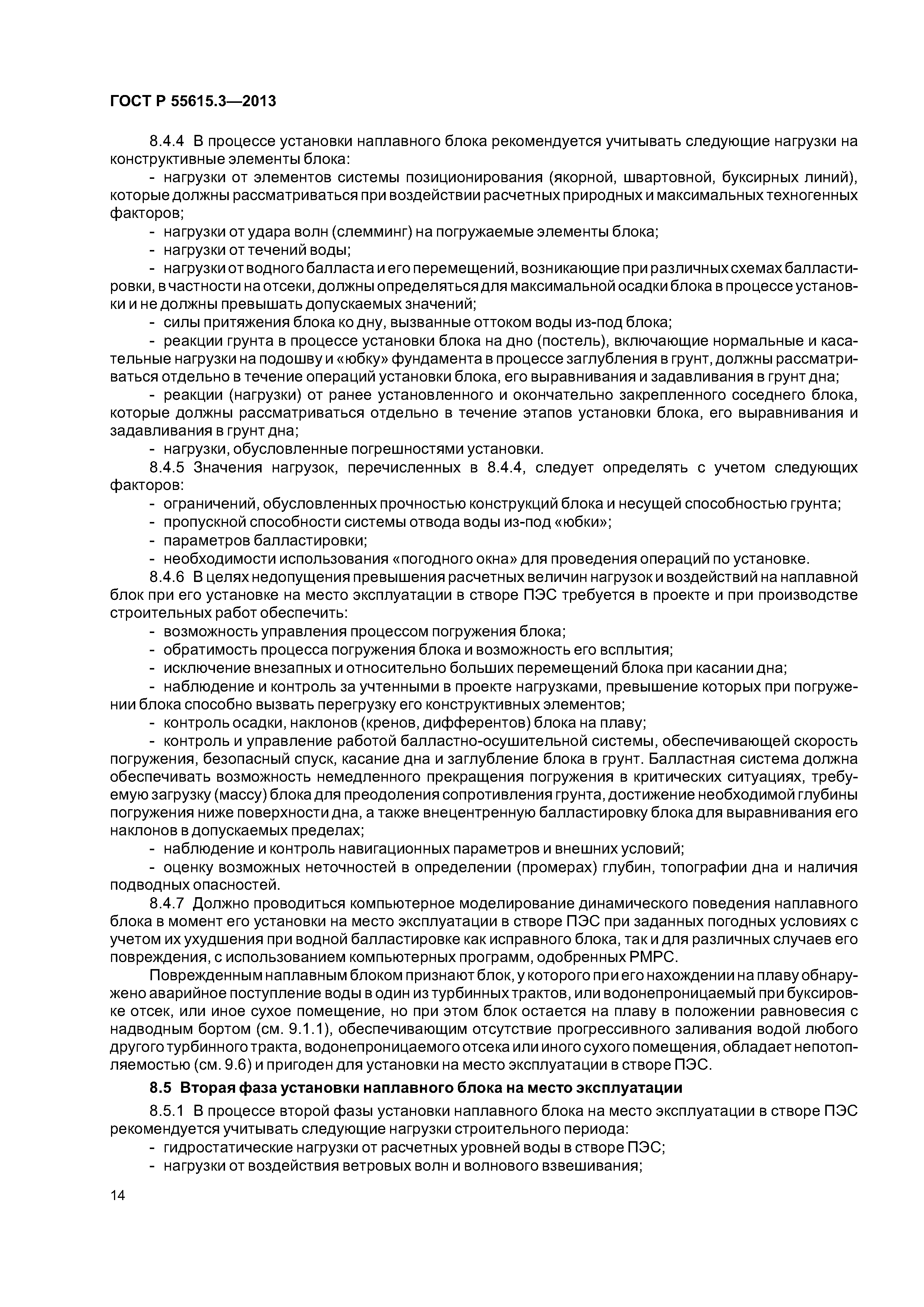 ГОСТ Р 55615.3—2013

8.4.4 В процессе установки наплавного блока рекомендуется учитывать следующие нагрузки на конструктивные элементы блока:

- нагрузки от элементов системы позиционирования (якорной, швартовной, буксирных линий), которые должны рассматриваться при воздействии расчетных природных и максимальных техногенных факторов;

- нагрузки от удара волн (слемминг) на погружаемые элементы блока;

- нагрузки от течений воды;

- нагрузки от водного балласта и его перемещений, возникающие при различных схемах балластировки, в частности на отсеки, должны определяться для максимальной осадки блока в процессе установки и не должны превышать допускаемых значений;

- силы притяжения блока ко дну, вызванные оттоком воды из-под блока;

- реакции грунта в процессе установки блока на дно (постель), включающие нормальные и касательные нагрузки на подошву и «юбку» фундамента в процессе заглубления в грунт, должны рассматриваться отдельно в течение операций установки блока, его выравнивания и задавливания в грунт дна;

- реакции (нагрузки) от ранее установленного и окончательно закрепленного соседнего блока, которые должны рассматриваться отдельно в течение этапов установки блока, его выравнивания и задавливания в грунт дна;

- нагрузки, обусловленные погрешностями установки.

8.4.5 Значения нагрузок, перечисленных в 8.4.4, следует определять с учетом следующих факторов:

- ограничений, обусловленных прочностью конструкций блока и несущей способностью грунта;

- пропускной способности системы отвода воды из-под «юбки»;

- параметров балластировки;

- необходимости использования «погодного окна» для проведения операций по установке.

8.4.6 В целях недопущения превышения расчетных величин нагрузок и воздействий на наплавной блок при его установке на место эксплуатации в створе ПЭС требуется в проекте и при производстве строительных работ обеспечить:

- возможность управления процессом погружения блока;

- обратимость процесса погружения блока и возможность его всплытия;

- исключение внезапных и относительно больших перемещений блока при касании дна;

- наблюдение и контроль за учтенными в проекте нагрузками, превышение которых при погружении блока способно вызвать перегрузку его конструктивных элементов;

- контроль осадки, наклонов (кренов, дифферентов) блока на плаву;

- контроль и управление работой балластно-осушительной системы, обеспечивающей скорость погружения, безопасный спуск, касание дна и заглубление блока в грунт. Балластная система должна обеспечивать возможность немедленного прекращения погружения в критических ситуациях, требуемую загрузку (массу) блока для преодоления сопротивления грунта, достижение необходимой глубины погружения ниже поверхности дна, а также внецентренную балластировку блока для выравнивания его наклонов в допускаемых пределах;

- наблюдение и контроль навигационных параметров и внешних условий;

- оценку возможных неточностей в определении (промерах) глубин, топографии дна и наличия подводных опасностей.

8.4.7 Должно проводиться компьютерное моделирование динамического поведения наплавного блока в момент его установки на место эксплуатации в створе ПЭС при заданных погодных условиях с учетом их ухудшения при водной балластировке как исправного блока, так и для различных случаев его повреждения, с использованием компьютерных программ, одобренных РМРС.

Поврежденным наплавным блоком признают блок, у которого при его нахождении на плаву обнаружено аварийное поступление воды в один из турбинных трактов, или водонепроницаемый при буксировке отсек, или иное сухое помещение, но при этом блок остается на плаву в положении равновесия с надводным бортом (см. 9.1.1), обеспечивающим отсутствие прогрессивного заливания водой любого другого турбинного тракта, водонепроницаемого отсека или иного сухого помещения, обладает непотопляемостью (см. 9.6) и пригоден для установки на место эксплуатации в створе ПЭС.

8.5 Вторая фаза установки наплавного блока на место эксплуатации

8.5.1 В процессе второй фазы установки наплавного блока на место эксплуатации в створе ПЭС рекомендуется учитывать следующие нагрузки строительного периода:

- гидростатические нагрузки от расчетных уровней воды в створе ПЭС;

- нагрузки от воздействия ветровых волн и волнового взвешивания;

14